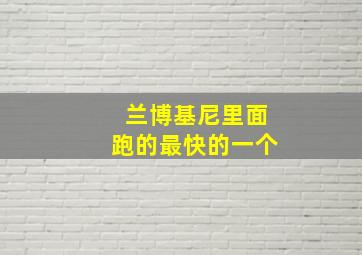 兰博基尼里面
跑的最快的一个